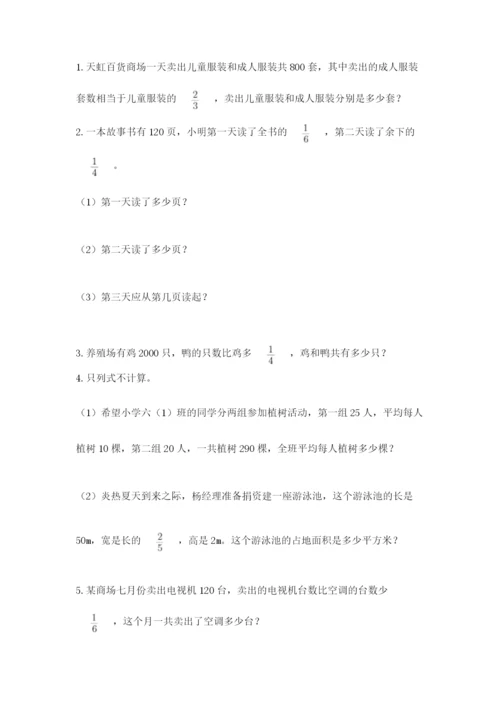 1. 天虹百货商场一天卖出儿童服装和成人服装共 800 套，其中卖出的成人服装套数相当于儿童服装的 $\frac{2}{3}$ ，卖出儿童服装和成人服装分别是多少套？

2. 一本故事书有 120 页，小明第一天读了全书的 $\frac{1}{6}$ ，第二天读了余下的 $\frac{1}{4}$ 。

（1）第一天读了多少页？

（2）第二天读了多少页？

（3）第三天应从第几页读起？

3. 养殖场有鸡 2000 只，鸭的只数比鸡多 $\frac{1}{4}$ ，鸡和鸭共有多少只？

4. 只列式不计算。

（1）希望小学六（1）班的同学分两组参加植树活动，第一组 25 人，平均每人植树 10 棵，第二组 20 人，一共植树 290 棵，全班平均每人植树多少棵？

（2）炎热夏天到来之际，杨经理准备捐资建一座游泳池，这个游泳池的长是 50m，宽是长的 $\frac{2}{5}$ ，高是 2m。这个游泳池的占地面积是多少平方米？

5. 某商场七月份卖出电视机 120 台，卖出的电视机台数比空调的台数少 $\frac{1}{6}$ ，这个月一共卖出了空调多少台？